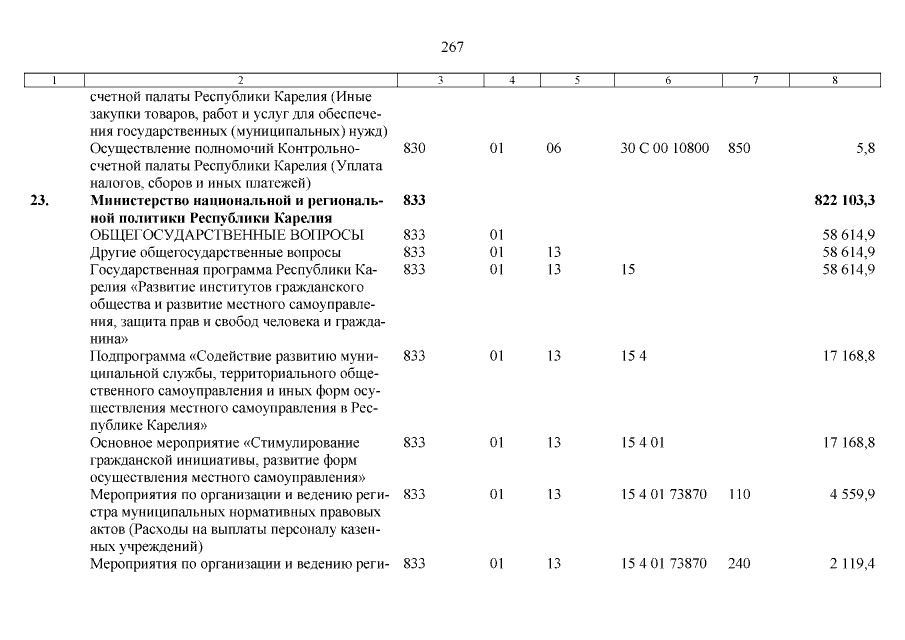 267

| 1 | 2 | 3 | 4 | 5 | 6 | 7 | 8 |
|---|---|---|---|---|---|---|---|
|  | счетной палаты Республики Карелия (Иные закупки товаров, работ и услуг для обеспечения государственных (муниципальных) нужд) |  |  |  |  |  |  |
|  | Осуществление полномочий Контрольно-счетной палаты Республики Карелия (Уплата налогов, сборов и иных платежей) | 830 | 01 | 06 | 30 С 00 10800 | 850 | 5,8 |
| 23. | Министерство национальной и региональной политики Республики Карелия | 833 |  |  |  |  | 822 103,3 |
|  | ОБЩЕГОСУДАРСТВЕННЫЕ ВОПРОСЫ | 833 | 01 |  |  |  | 58 614,9 |
|  | Другие общегосударственные вопросы | 833 | 01 | 13 |  |  | 58 614,9 |
|  | Государственная программа Республики Карелия «Развитие институтов гражданского общества и развитие местного самоуправления, защита прав и свобод человека и гражданина» | 833 | 01 | 13 | 15 |  | 58 614,9 |
|  | Подпрограмма «Содействие развитию муниципальной службы, территориального общественного самоуправления и иных форм осуществления местного самоуправления в Республике Карелия» | 833 | 01 | 13 | 15 4 |  | 17 168,8 |
|  | Основное мероприятие «Стимулирование гражданской инициативы, развитие форм осуществления местного самоуправления» | 833 | 01 | 13 | 15 4 01 |  | 17 168,8 |
|  | Мероприятия по организации и ведению регистра муниципальных нормативных правовых актов (Расходы на выплаты персоналу казенных учреждений) | 833 | 01 | 13 | 15 4 01 73870 | 110 | 4 559,9 |
|  | Мероприятия по организации и ведению реги- | 833 | 01 | 13 | 15 4 01 73870 | 240 | 2 119,4 |